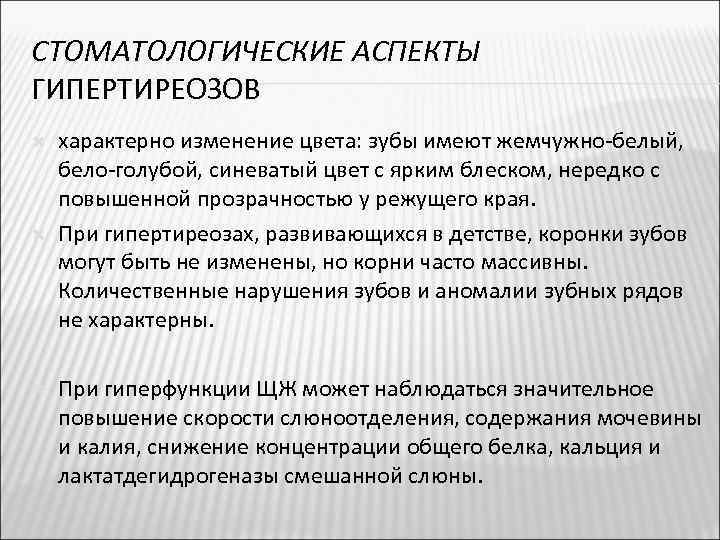 СТОМАТОЛОГИЧЕСКИЕ АСПЕКТЫ ГИПЕРТИРЕОЗОВ

характерно изменение цвета: зубы имеют жемчужно-белый, бело-голубой, синеватый цвет с ярким блеском, нередко с повышенной прозрачностью у режущего края.

При гипертиреозах, развивающихся в детстве, коронки зубов могут быть не изменены, но корни часто массивны. Количественные нарушения зубов и аномалии зубных рядов не характерны.

При гиперфункции ЩЖ может наблюдаться значительное повышение скорости слюноотделения, содержания мочевины и калия, снижение концентрации общего белка, кальция и лактатдегидрогеназы смешанной слюны.